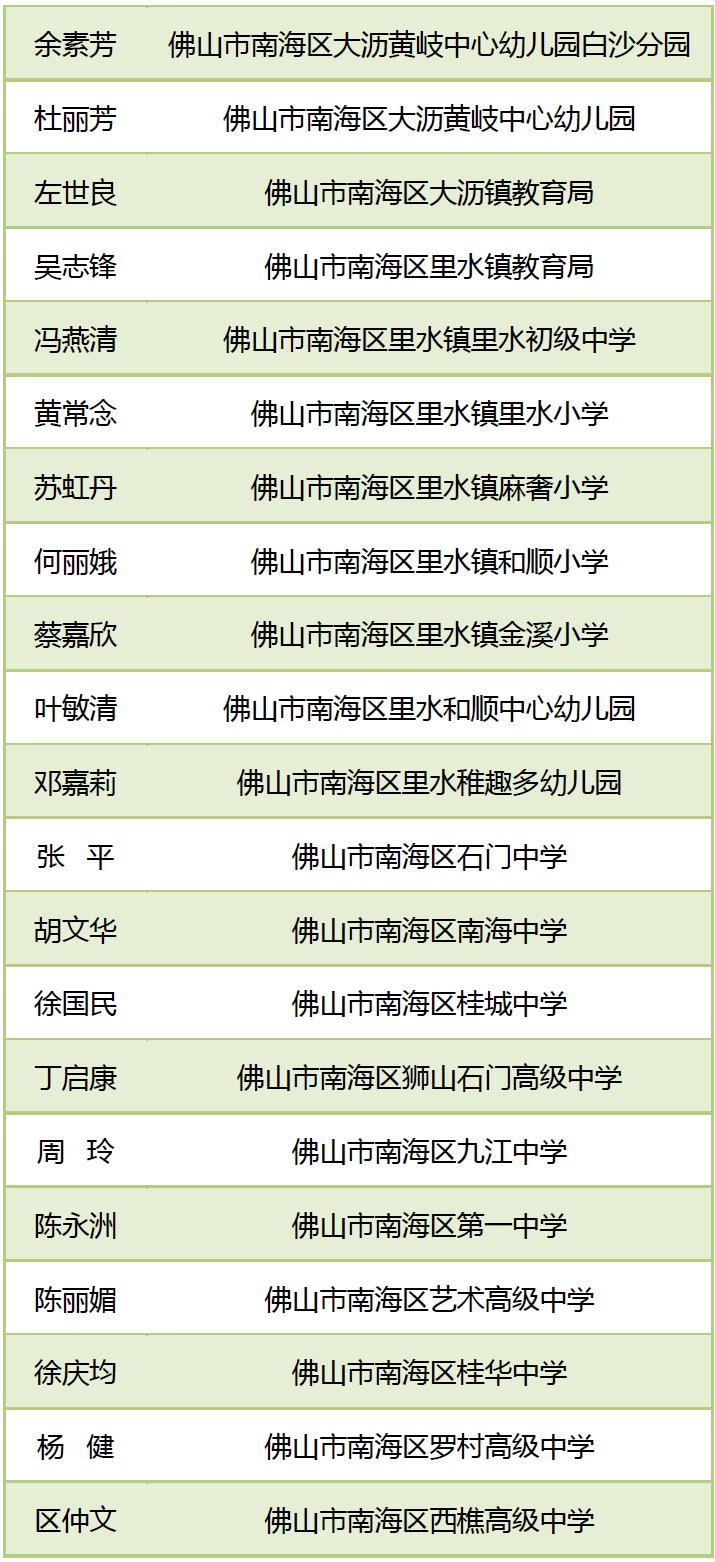 | 余素芳 | 佛山市南海区大沥黄岐中心幼儿园白沙分园 |
|---|---|
| 杜丽芳 | 佛山市南海区大沥黄岐中心幼儿园 |
| 左世良 | 佛山市南海区大沥镇教育局 |
| 吴志锋 | 佛山市南海区里水镇教育局 |
| 冯燕清 | 佛山市南海区里水镇里水初级中学 |
| 黄常念 | 佛山市南海区里水镇里水小学 |
| 苏虹丹 | 佛山市南海区里水镇麻奢小学 |
| 何丽娥 | 佛山市南海区里水镇和顺小学 |
| 蔡嘉欣 | 佛山市南海区里水镇金溪小学 |
| 叶敏清 | 佛山市南海区里水和顺中心幼儿园 |
| 邓嘉莉 | 佛山市南海区里水稚趣多幼儿园 |
| 张 平 | 佛山市南海区石门中学 |
| 胡文华 | 佛山市南海区南海中学 |
| 徐国民 | 佛山市南海区桂城中学 |
| 丁启康 | 佛山市南海区狮山石门高级中学 |
| 周 玲 | 佛山市南海区九江中学 |
| 陈永洲 | 佛山市南海区第一中学 |
| 陈丽媚 | 佛山市南海区艺术高级中学 |
| 徐庆均 | 佛山市南海区桂华中学 |
| 杨 健 | 佛山市南海区罗村高级中学 |
| 区仲文 | 佛山市南海区西樵高级中学 |